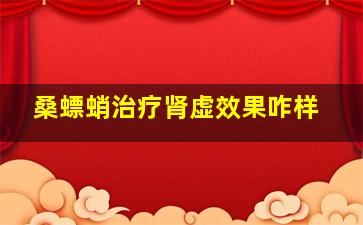 桑螵蛸治疗肾虚效果咋样